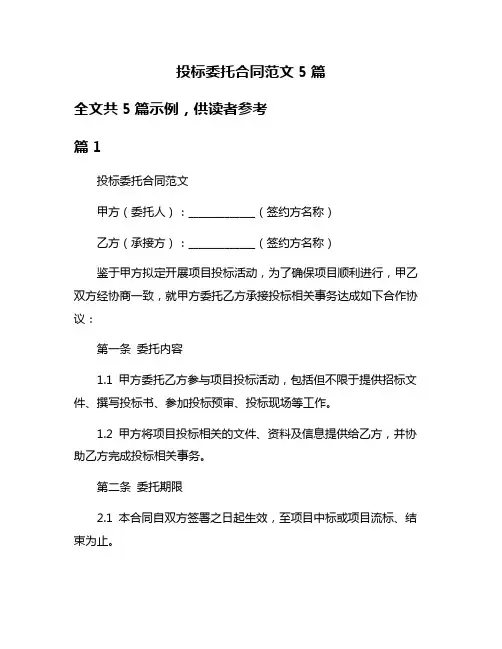 投标委托合同范文 5 篇

全文共 5 篇示例，供读者参考

篇 1

投标委托合同范文

甲方（委托人）：____________（签约方名称）

乙方（承接方）：____________（签约方名称）

鉴于甲方拟定开展项目投标活动，为了确保项目顺利进行，甲乙双方经协商一致，就甲方委托乙方承接投标相关事务达成如下合作协议：

第一条 委托内容

1.1 甲方委托乙方参与项目投标活动，包括但不限于提供招标文件、撰写投标书、参加投标预审、投标现场等工作。

1.2 甲方将项目投标相关的文件、资料及信息提供给乙方，并协助乙方完成投标相关事务。

第二条 委托期限

2.1 本合同自双方签署之日起生效，至项目中标或项目流标、结束为止。